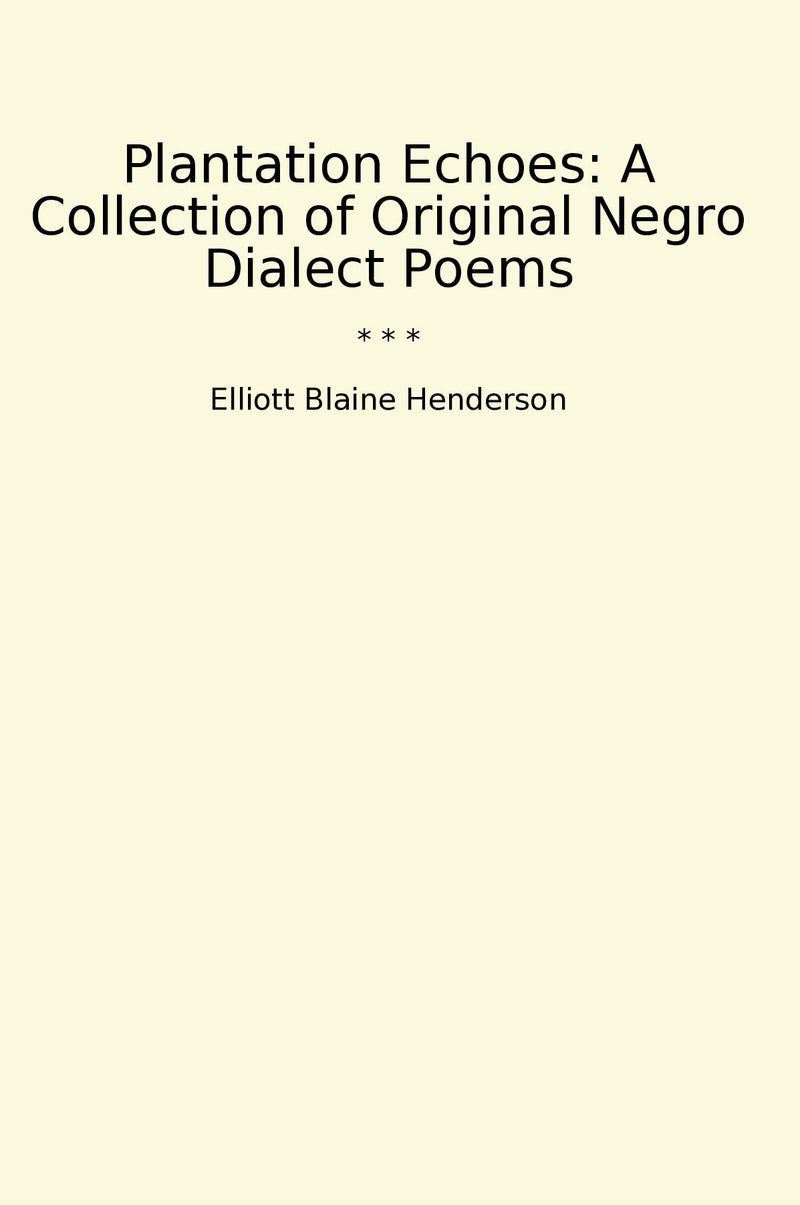 Plantation Echoes: A Collection of Original Negro Dialect Poems

* * *

Elliott Blaine Henderson